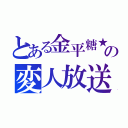 とある金平糖★の
変人放送